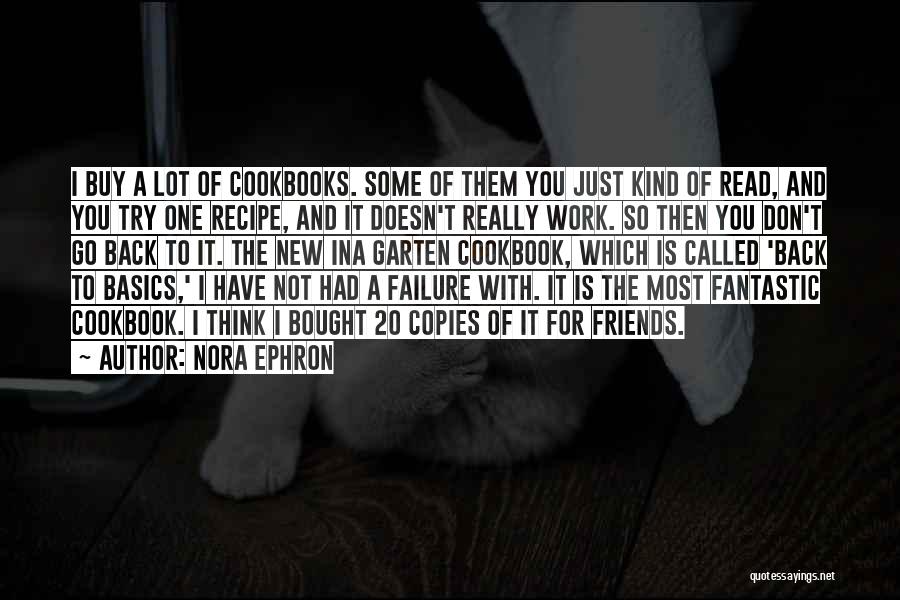 I BUY A LOT OF COOKBOOKS. SOME OF THEM YOU JUST KIND OF READ, AND YOU TRY ONE RECIPE, AND IT DOESN'T REALLY WORK. SO THEN YOU DON'T GO BACK TO IT. THE NEW INA GARTEN COOKBOOK, WHICH IS CALLED 'BACK TO BASICS,' I HAVE NOT HAD A FAILURE WITH. IT IS THE MOST FANTASTIC COOKBOOK. I THINK I BOUGHT 20 COPIES OF IT FOR FRIENDS.

~ AUTHOR: NORA EPHRON

quotessayings.net